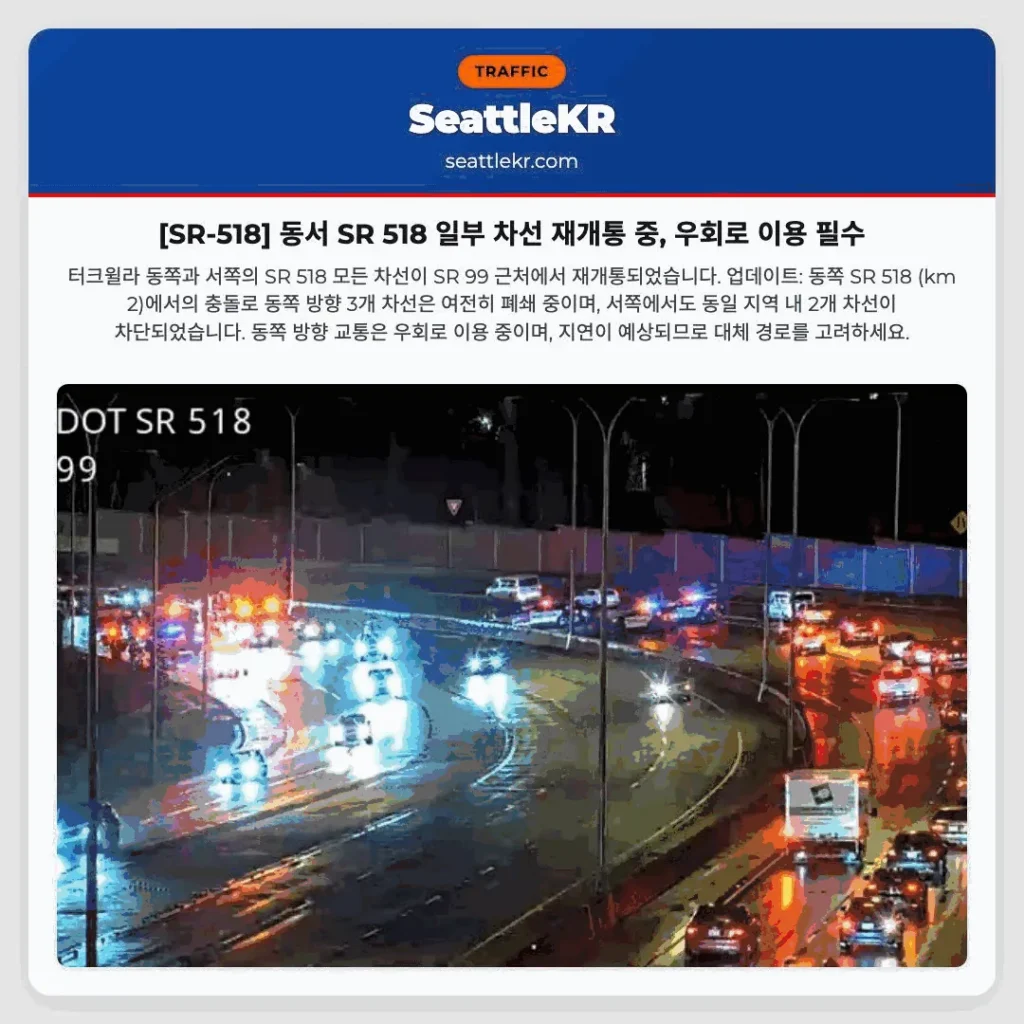 TRAFFIC

SeattleKR

seattlekr.com

[SR-518] 동서 SR 518 일부 차선 재개통 중, 우회로 이용 필수

터크윌라 동쪽과 서쪽의 SR 518 모든 차선이 SR 99 근처에서 재개통되었습니다. 업데이트: 동쪽 SR 518 (km 2)에서의 충돌로 동쪽 방향 3개 차선은 여전히 폐쇄 중이며, 서쪽에서도 동일 지역 내 2개 차선이 차단되었습니다. 동쪽 방향 교통은 우회로 이용 중이며, 지연이 예상되므로 대체 경로를 고려하세요.

DOT SR 518
99